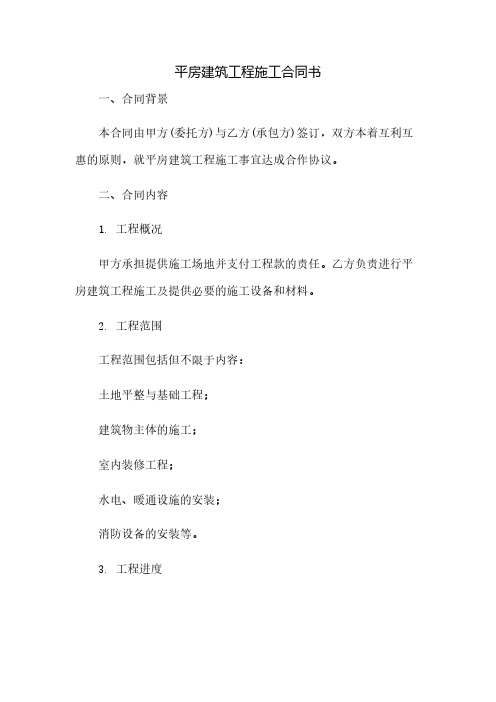 平房建筑工程施工合同书

一、合同背景

本合同由甲方(委托方)与乙方(承包方)签订，双方本着互利互惠的原则，就平房建筑工程施工事宜达成合作协议。

二、合同内容

1. 工程概况

甲方承担提供施工场地并支付工程款的责任。乙方负责进行平房建筑工程施工及提供必要的施工设备和材料。

2. 工程范围

工程范围包括但不限于内容：

土地平整与基础工程；

建筑物主体的施工；

室内装修工程；

水电、暖通设施的安装；

消防设备的安装等。

3. 工程进度